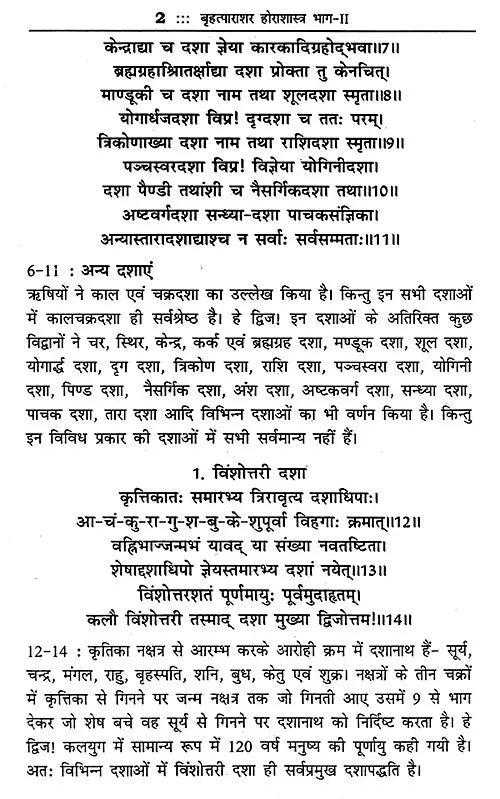 2 ::: बृहत्पाराशर होराशास्त्र भाग-II

केन्द्राद्या च दशा ज्ञेया कारकादिग्रहोद्भवा॥7॥
ब्रह्मग्रहाश्रितर्क्षाद्या दशा प्रोक्ता तु केनचित्।
माण्डूकी च दशा नाम तथा शूलदशा स्मृता॥8॥
योगार्धजदशा विप्र! दृग्दशा च ततः परम्।
त्रिकोणाख्या दशा नाम तथा राशिदशा स्मृता॥9॥
पञ्चस्वरदशा विप्र! विज्ञेया योगिनीदशा।
दशा पैण्डी तथांशी च नैसर्गिकदशा तथा॥10॥
अष्टवर्गदशा सन्ध्या-दशा पाचकसंज्ञिका।
अन्यास्तारादशाद्याश्च न सर्वाः सर्वसम्मताः॥11॥

6-11 : अन्य दशाएं
ऋषियों ने काल एवं चक्रदशा का उल्लेख किया है। किन्तु इन सभी दशाओं में कालचक्रदशा ही सर्वश्रेष्ठ है। हे द्विज! इन दशाओं के अतिरिक्त कुछ विद्वानों ने चर, स्थिर, केन्द्र, कर्क एवं ब्रह्मग्रह दशा, मण्डूक दशा, शूल दशा, योगार्द्ध दशा, दृग दशा, त्रिकोण दशा, राशि दशा, पञ्चस्वरा दशा, योगिनी दशा, पिण्ड दशा, नैसर्गिक दशा, अंश दशा, अष्टकवर्ग दशा, सन्ध्या दशा, पाचक दशा, तारा दशा आदि विभिन्न दशाओं का भी वर्णन किया है। किन्तु इन विविध प्रकार की दशाओं में सभी सर्वमान्य नहीं हैं।

1. विंशोत्तरी दशा
कृत्तिकातः समारभ्य त्रिरावृत्य दशाधिपाः।
आ-चं-कु-रा-गु-श-बु-के-शुपूर्वा विहगाः क्रमात्॥12॥
वह्निभाज्जन्मभं यावद् या संख्या नवतष्टिता।
शेषाद्दशाधिपो ज्ञेयस्तमारभ्य दशां नयेत्॥13॥
विंशोत्तरशतं पूर्णमायुः पूर्वमुदाहृतम्।
कलौ विंशोत्तरी तस्माद् दशा मुख्या द्विजोत्तम!॥14॥

12-14 : कृतिका नक्षत्र से आरम्भ करके आरोही क्रम में दशानाथ हैं- सूर्य, चन्द्र, मंगल, राहु, बृहस्पति, शनि, बुध, केतु एवं शुक्र। नक्षत्रों के तीन चक्रों में कृत्तिका से गिनने पर जन्म नक्षत्र तक जो गिनती आए उसमें 9 से भाग देकर जो शेष बचे वह सूर्य से गिनने पर दशानाथ को निर्दिष्ट करता है। हे द्विज! कलयुग में सामान्य रूप में 120 वर्ष मनुष्य की पूर्णायु कही गयी है। अतः विभिन्न दशाओं में विंशोत्तरी दशा ही सर्वप्रमुख दशापद्धति है।